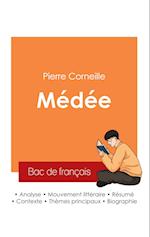 Pierre Corneille

Médée

Bac de français

• Analyse • Mouvement littéraire • Résumé
• Contexte • Thèmes principaux • Biographie